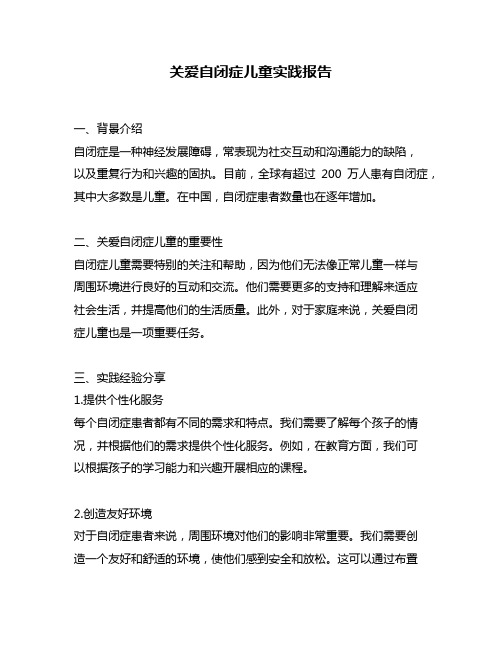 关爱自闭症儿童实践报告

一、背景介绍
自闭症是一种神经发展障碍，常表现为社交互动和沟通能力的缺陷，以及重复行为和兴趣的固执。目前，全球有超过 200 万人患有自闭症，其中大多数是儿童。在中国，自闭症患者数量也在逐年增加。

二、关爱自闭症儿童的重要性
自闭症儿童需要特别的关注和帮助，因为他们无法像正常儿童一样与周围环境进行良好的互动和交流。他们需要更多的支持和理解来适应社会生活，并提高他们的生活质量。此外，对于家庭来说，关爱自闭症儿童也是一项重要任务。

三、实践经验分享
1.提供个性化服务
每个自闭症患者都有不同的需求和特点。我们需要了解每个孩子的情况，并根据他们的需求提供个性化服务。例如，在教育方面，我们可以根据孩子的学习能力和兴趣开展相应的课程。

2.创造友好环境
对于自闭症患者来说，周围环境对他们的影响非常重要。我们需要创造一个友好和舒适的环境，使他们感到安全和放松。这可以通过布置